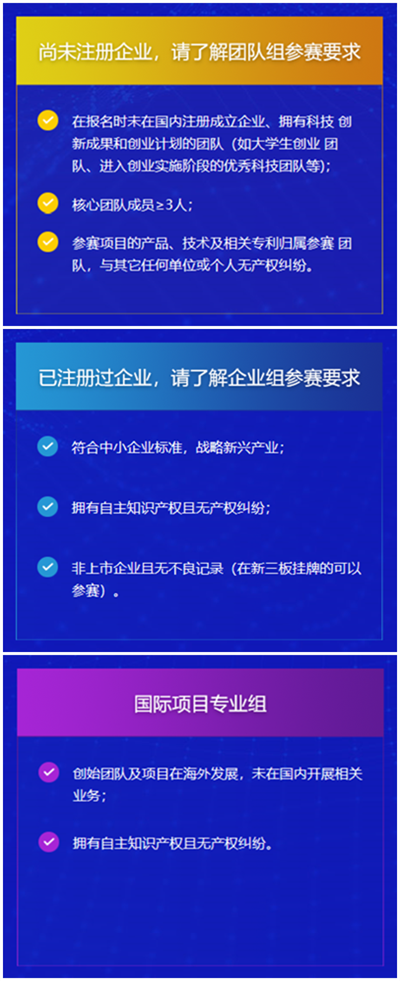 尚未注册企业，请了解团队组参赛要求

在报名时未在国内注册成立企业、拥有科技 创新成果和创业计划的团队（如大学生创业 团队、进入创业实施阶段的优秀科技团队等）；

核心团队成员≥3人；

参赛项目的产品、技术及相关专利归属参赛 团队，与其它任何单位或个人无产权纠纷。

已注册过企业，请了解企业组参赛要求

符合中小企业标准，战略新兴产业；

拥有自主知识产权且无产权纠纷；

非上市企业且无不良记录（在新三板挂牌的可以参赛）。

国际项目专业组

创始团队及项目在海外发展，未在国内开展相关业务；

拥有自主知识产权且无产权纠纷。